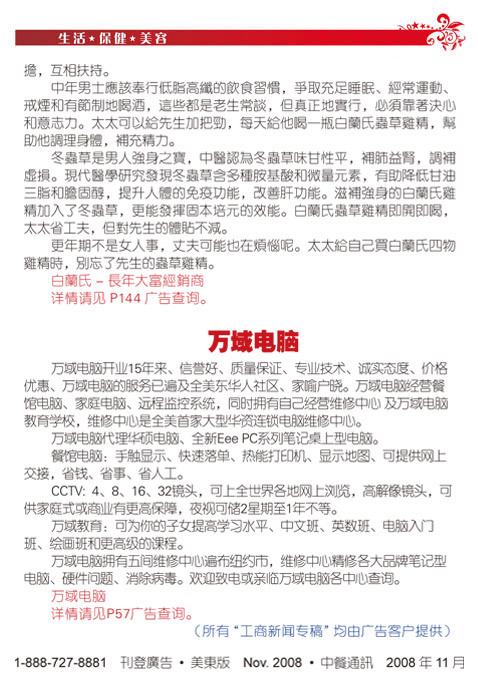 生活★保健★美容

擔，互相扶持。

中年男士應該奉行低脂高纖的飲食習慣，爭取充足睡眠、經常運動、戒煙和有節制地喝酒，這些都是老生常談，但真正地實行，必須靠著決心和意志力。太太可以給先生加把勁，每天給他喝一瓶白蘭氏蟲草雞精，幫助他調理身體，補充精力。

冬蟲草是男人強身之寶，中醫認為冬蟲草味甘性平，補肺益腎，調補虛損。現代醫學研究發現冬蟲草含多種胺基酸和微量元素，有助降低甘油三脂和膽固醇，提升人體的免疫功能，改善肝功能。滋補強身的白蘭氏雞精加入了冬蟲草，更能發揮固本培元的效能。白蘭氏蟲草雞精即開即喝，太太省工夫，但對先生的體貼不減。

更年期不是女人事，丈夫可能也在煩惱呢。太太給自己買白蘭氏四物雞精時，別忘了先生的蟲草雞精。

白蘭氏 – 長年大富經銷商
详情请见 P144 广告查询。

万域电脑

万域电脑开业15年来、信誉好、质量保证、专业技术、诚实态度、价格优惠、万域电脑的服务已遍及全美东华人社区、家喻户晓。万域电脑经营餐馆电脑、家庭电脑、远程监控系统，同时拥有自己经营维修中心 及万域电脑教育学校，维修中心是全美首家大型华资连锁电脑维修中心。

万域电脑代理华硕电脑、全新Eee PC系列笔记桌上型电脑。

餐馆电脑：手触显示、快速落单、热能打印机、显示地图、可提供网上交接，省钱、省事、省人工。

CCTV: 4、8、16、32镜头，可上全世界各地网上浏览，高解像镜头，可供家庭式或商业有更高保障，夜视可储2星期至1年不等。

万域教育：可为你的子女提高学习水平、中文班、英数班、电脑入门班、绘画班和更高级的课程。

万域电脑拥有五间维修中心遍布纽约市，维修中心精修各大品牌笔记型电脑、硬件问题、消除病毒。欢迎致电或亲临万域电脑各中心查询。

万域电脑
详情请见P57广告查询。

（所有“工商新闻专稿”均由广告客户提供）

1-888-727-8881 刊登廣告 • 美東版 Nov. 2008 • 中餐通訊 2008 年 11 月